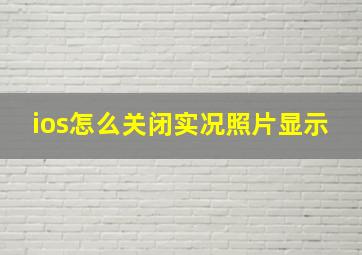 ios怎么关闭实况照片显示